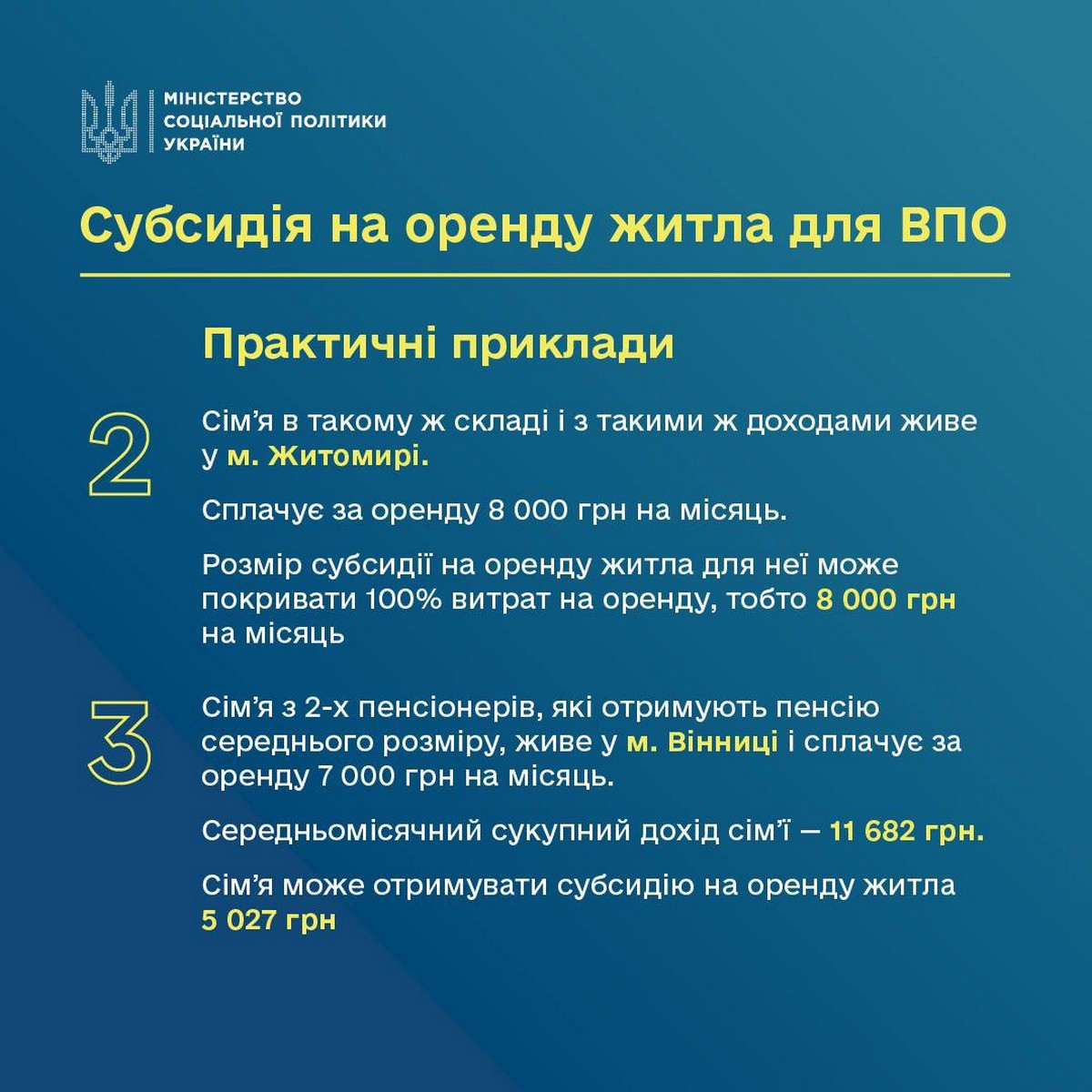 МІНІСТЕРСТВО
СОЦІАЛЬНОЇ ПОЛІТИКИ
УКРАЇНИ

Субсидія на оренду житла для ВПО

Практичні приклади

2

Сім'я в такому ж складі і з такими ж доходами живе у м. Житомирі.

Сплачує за оренду 8 000 грн на місяць.

Розмір субсидії на оренду житла для неї може покривати 100% витрат на оренду, тобто 8 000 грн на місяць

3

Сім'я з 2-х пенсіонерів, які отримують пенсію середнього розміру, живе у м. Вінниці і сплачує за оренду 7 000 грн на місяць.

Середньомісячний сукупний дохід сім'ї — 11 682 грн.

Сім'я може отримувати субсидію на оренду житла 5 027 грн